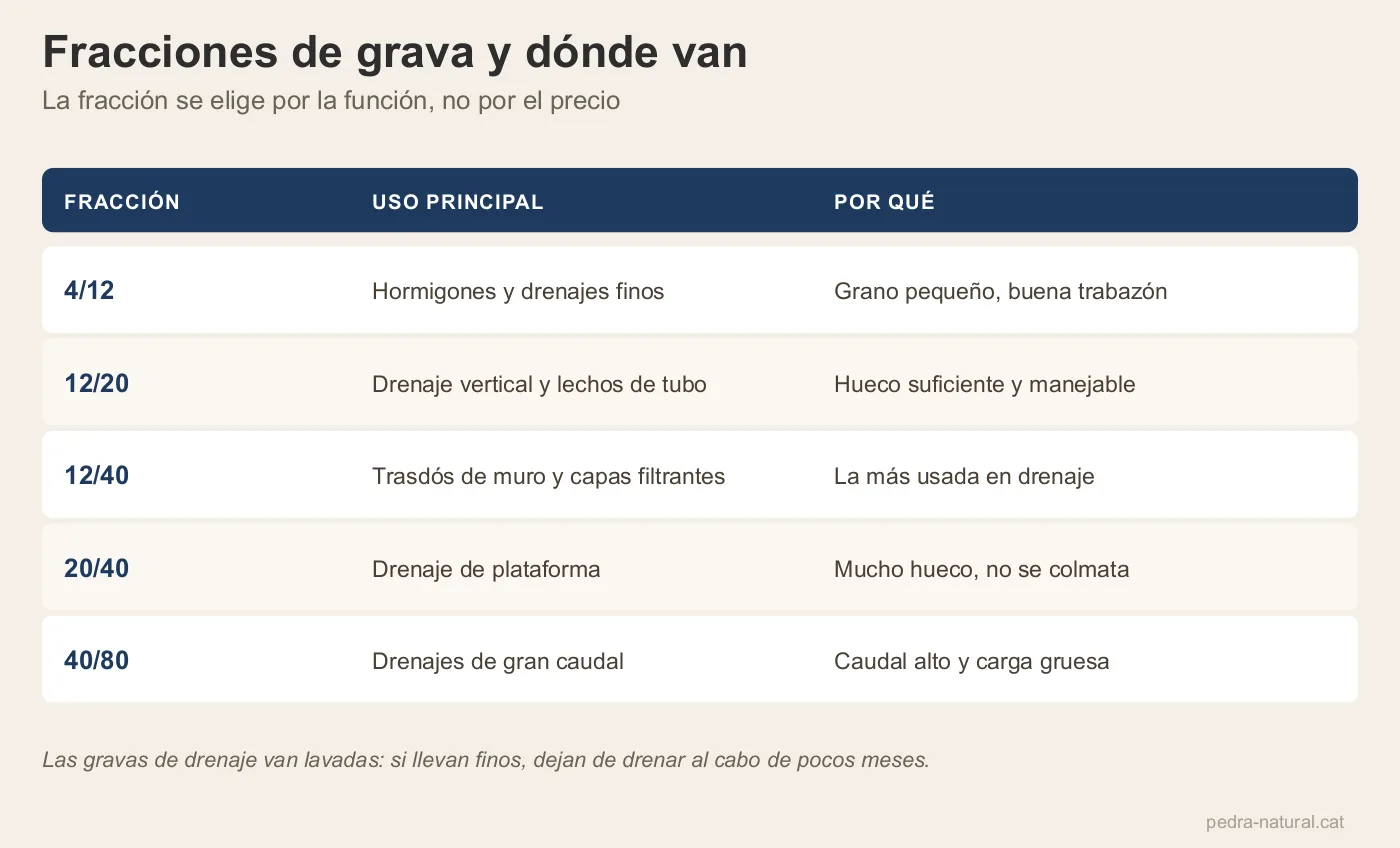 Fracciones de grava y dónde van

La fracción se elige por la función, no por el precio

| FRACCIÓN | USO PRINCIPAL | POR QUÉ |
|---|---|---|
| 4/12 | Hormigones y drenajes finos | Grano pequeño, buena trabazón |
| 12/20 | Drenaje vertical y lechos de tubo | Hueco suficiente y manejable |
| 12/40 | Trasdós de muro y capas filtrantes | La más usada en drenaje |
| 20/40 | Drenaje de plataforma | Mucho hueco, no se colmata |
| 40/80 | Drenajes de gran caudal | Caudal alto y carga gruesa |

Las gravas de drenaje van lavadas: si llevan finos, dejan de drenar al cabo de pocos meses.

pedra-natural.cat